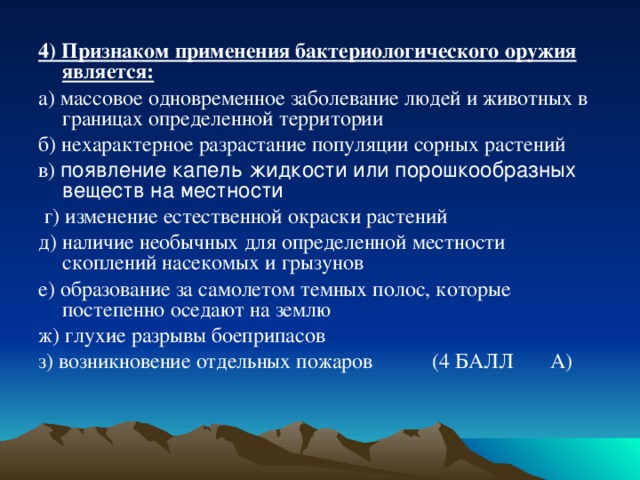 4) Признаком применения бактериологического оружия является:

а) массовое одновременное заболевание людей и животных в границах определенной территории

б) нехарактерное разрастание популяции сорных растений

в) появление капель жидкости или порошкообразных веществ на местности

г) изменение естественной окраски растений

д) наличие необычных для определенной местности скоплений насекомых и грызунов

е) образование за самолетом темных полос, которые постепенно оседают на землю

ж) глухие разрывы боеприпасов

з) возникновение отдельных пожаров (4 БАЛЛ А)